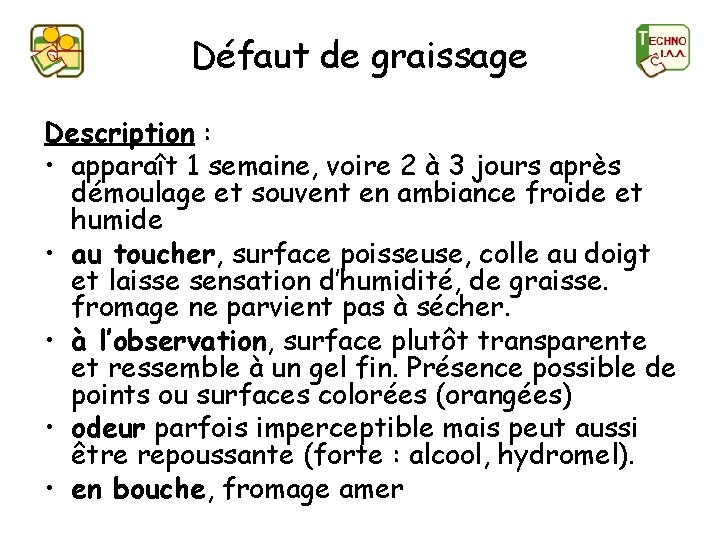 Défaut de graissage

TECHNO I.A.A.

Description :

• apparaît 1 semaine, voire 2 à 3 jours après démoulage et souvent en ambiance froide et humide
• au toucher, surface poisseuse, colle au doigt et laisse sensation d'humidité, de graisse. fromage ne parvient pas à sécher.
• à l'observation, surface plutôt transparente et ressemble à un gel fin. Présence possible de points ou surfaces colorées (orangées)
• odeur parfois imperceptible mais peut aussi être repoussante (forte : alcool, hydromel).
• en bouche, fromage amer